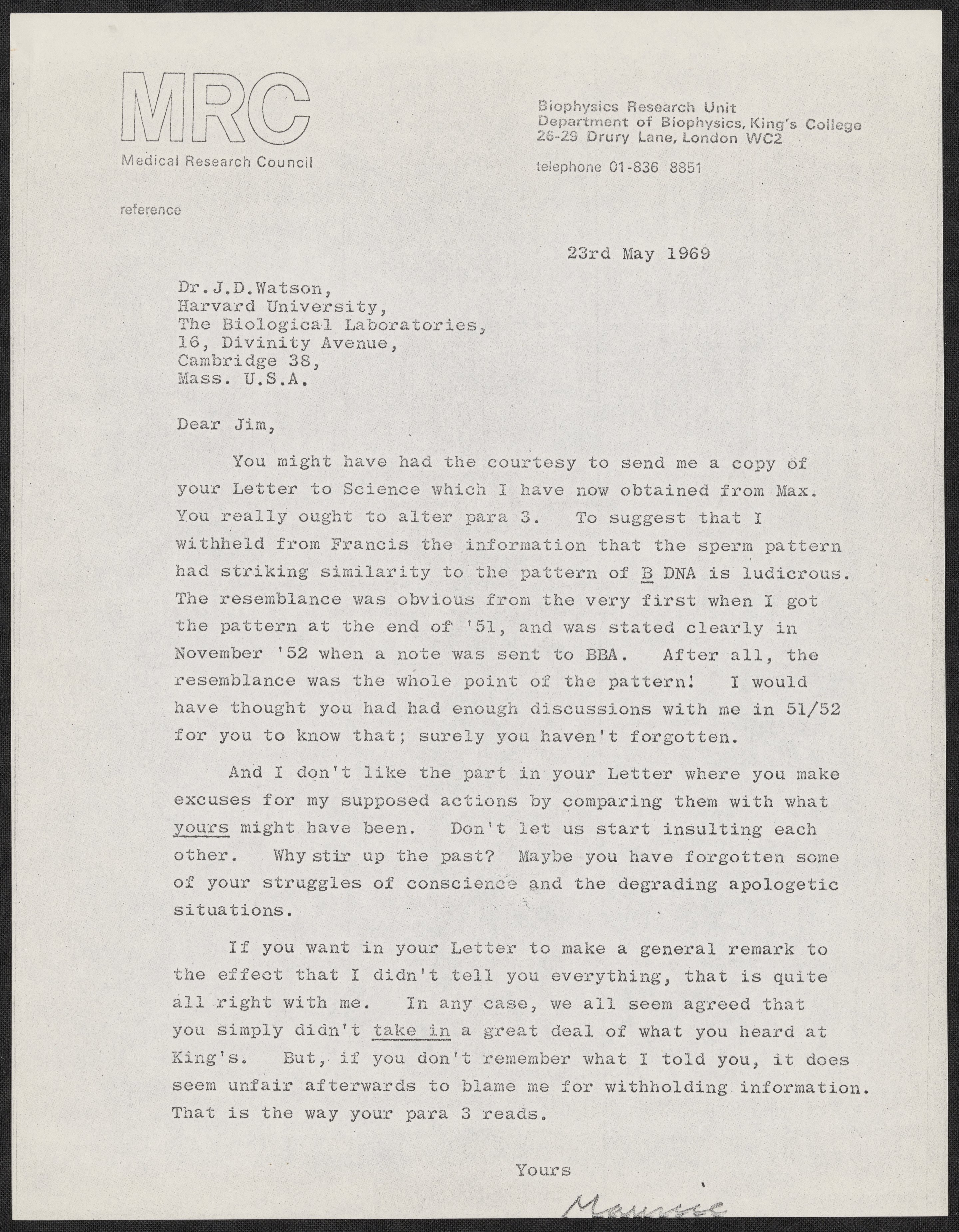 MRC
Medical Research Council

Biophysics Research Unit
Department of Biophysics, King's College
26-29 Drury Lane, London WC2

telephone 01-836 8851

reference

23rd May 1969

Dr.J.D.Watson,
Harvard University,
The Biological Laboratories,
16, Divinity Avenue,
Cambridge 38,
Mass. U.S.A.

Dear Jim,

You might have had the courtesy to send me a copy of your Letter to Science which I have now obtained from Max. You really ought to alter para 3. To suggest that I withheld from Francis the information that the sperm pattern had striking similarity to the pattern of B DNA is ludicrous. The resemblance was obvious from the very first when I got the pattern at the end of '51, and was stated clearly in November '52 when a note was sent to BBA. After all, the resemblance was the whole point of the pattern! I would have thought you had had enough discussions with me in 51/52 for you to know that; surely you haven't forgotten.

And I don't like the part in your Letter where you make excuses for my supposed actions by comparing them with what yours might have been. Don't let us start insulting each other. Why stir up the past? Maybe you have forgotten some of your struggles of conscience and the degrading apologetic situations.

If you want in your Letter to make a general remark to the effect that I didn't tell you everything, that is quite all right with me. In any case, we all seem agreed that you simply didn't take in a great deal of what you heard at King's. But, if you don't remember what I told you, it does seem unfair afterwards to blame me for withholding information. That is the way your para 3 reads.

Yours

Maurice